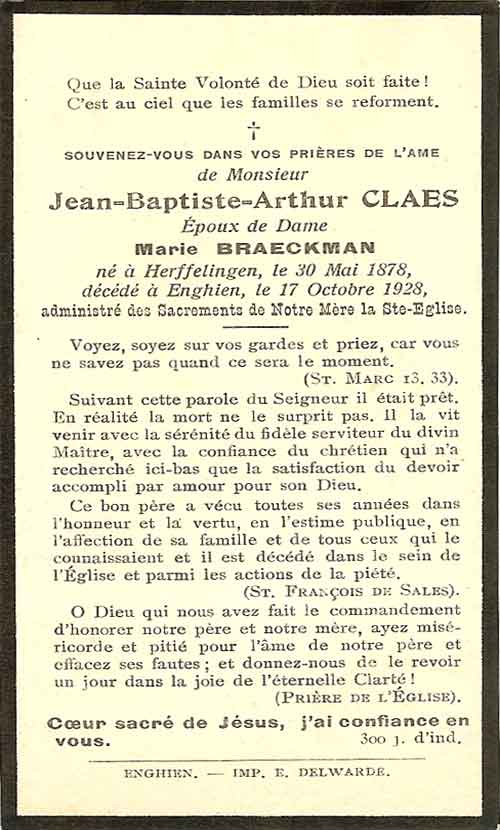 Que la Sainte Volonté de Dieu soit faite !
C'est au ciel que les familles se reforment.

†

SOUVENEZ-VOUS DANS VOS PRIÈRES DE L'AME
de Monsieur
Jean-Baptiste-Arthur CLAES
Époux de Dame
Marie BRAECKMAN
né à Herffelingen, le 30 Mai 1878,
décédé à Enghien, le 17 Octobre 1928,
administré des Sacrements de Notre Mère la Ste-Eglise.

Voyez, soyez sur vos gardes et priez, car vous ne savez pas quand ce sera le moment.
(St. Marc 13. 33).

Suivant cette parole du Seigneur il était prêt. En réalité la mort ne le surprit pas. Il la vit venir avec la sérénité du fidèle serviteur du divin Maître, avec la confiance du chrétien qui n'a recherché ici-bas que la satisfaction du devoir accompli par amour pour son Dieu.

Ce bon père a vécu toutes ses années dans l'honneur et la vertu, en l'estime publique, en l'affection de sa famille et de tous ceux qui le connaissaient et il est décédé dans le sein de l'Église et parmi les actions de la piété.
(St. François de Sales).

O Dieu qui nous avez fait le commandement d'honorer notre père et notre mère, ayez miséricorde et pitié pour l'âme de notre père et effacez ses fautes ; et donnez-nous de le revoir un jour dans la joie de l'éternelle Clarté !
(Prière de l'Église).

Cœur sacré de Jésus, j'ai confiance en vous.
300 j. d'ind.

ENGHIEN. — IMP. E. DELWARDE.